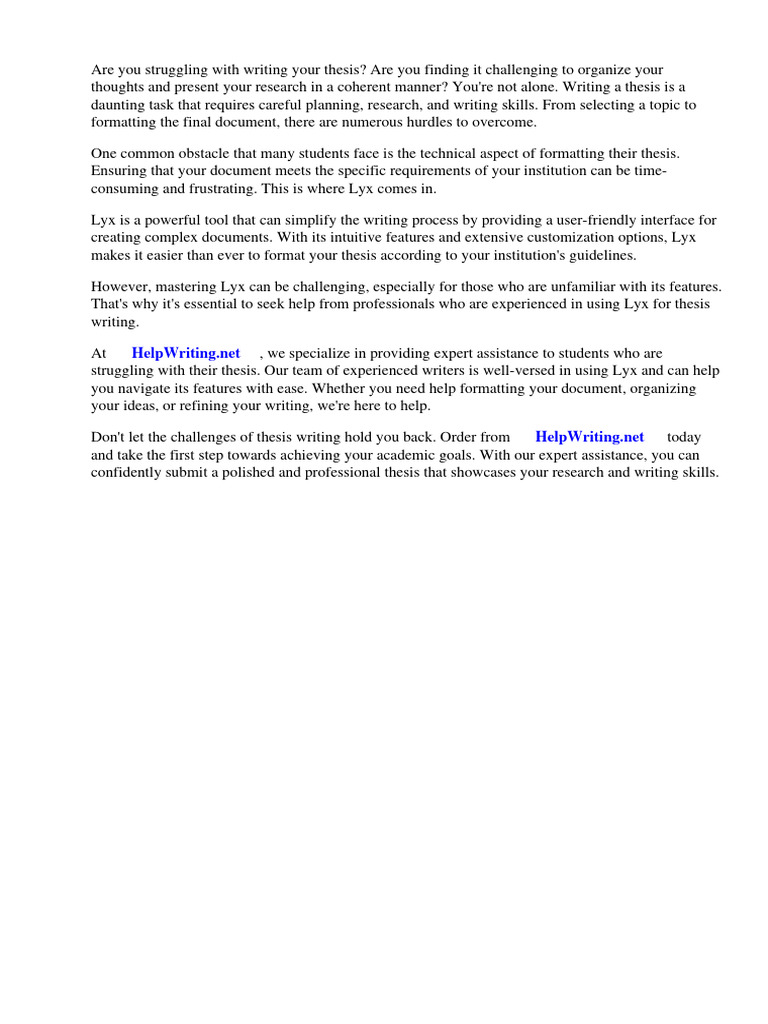 Are you struggling with writing your thesis? Are you finding it challenging to organize your thoughts and present your research in a coherent manner? You're not alone. Writing a thesis is a daunting task that requires careful planning, research, and writing skills. From selecting a topic to formatting the final document, there are numerous hurdles to overcome.

One common obstacle that many students face is the technical aspect of formatting their thesis. Ensuring that your document meets the specific requirements of your institution can be time-consuming and frustrating. This is where Lyx comes in.

Lyx is a powerful tool that can simplify the writing process by providing a user-friendly interface for creating complex documents. With its intuitive features and extensive customization options, Lyx makes it easier than ever to format your thesis according to your institution's guidelines.

However, mastering Lyx can be challenging, especially for those who are unfamiliar with its features. That's why it's essential to seek help from professionals who are experienced in using Lyx for thesis writing.

At HelpWriting.net , we specialize in providing expert assistance to students who are struggling with their thesis. Our team of experienced writers is well-versed in using Lyx and can help you navigate its features with ease. Whether you need help formatting your document, organizing your ideas, or refining your writing, we're here to help.

Don't let the challenges of thesis writing hold you back. Order from HelpWriting.net today and take the first step towards achieving your academic goals. With our expert assistance, you can confidently submit a polished and professional thesis that showcases your research and writing skills.